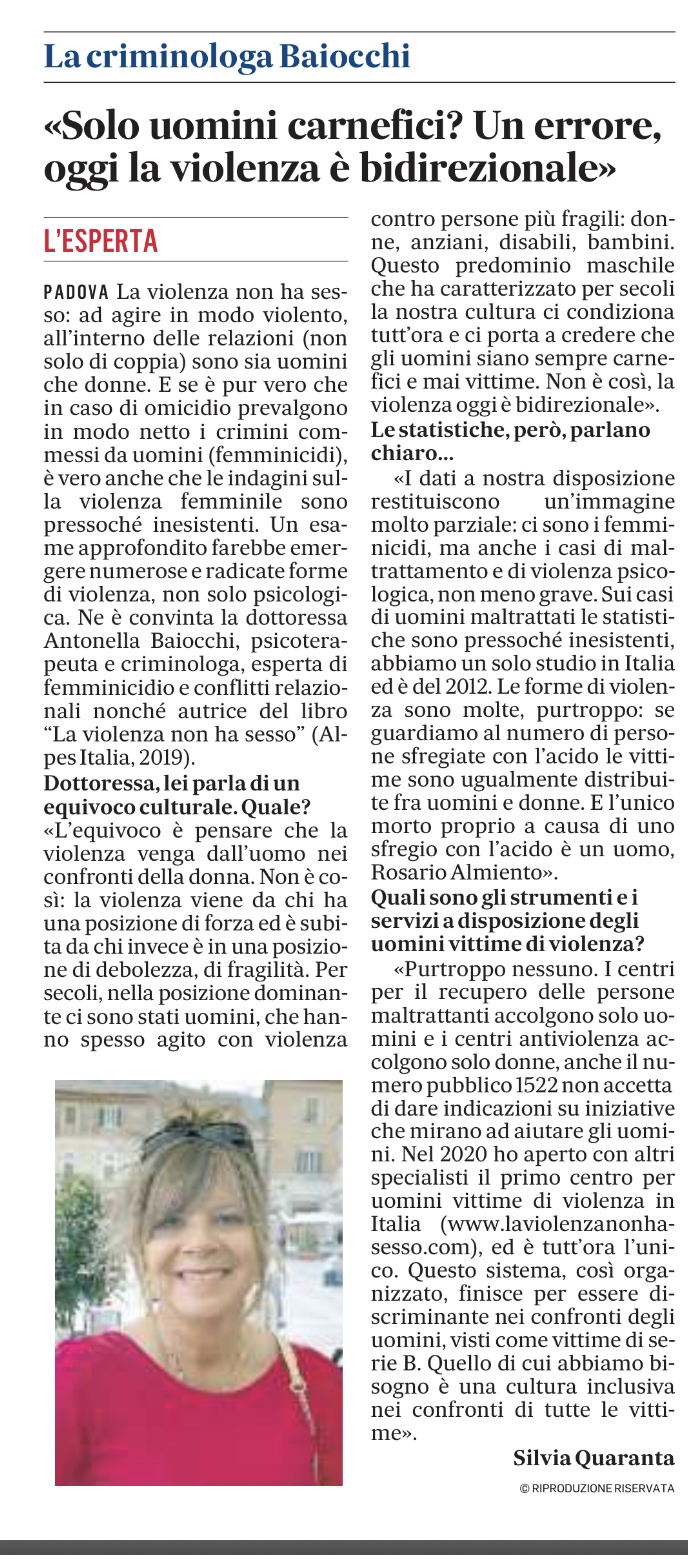 La criminologa Baiocchi

«Solo uomini carnefici? Un errore, oggi la violenza è bidirezionale»

L'ESPERTA

PADOVA La violenza non ha sesso: ad agire in modo violento, all'interno delle relazioni (non solo di coppia) sono sia uomini che donne. E se è pur vero che in caso di omicidio prevalgono in modo netto i crimini commessi da uomini (femminicidi), è vero anche che le indagini sulla violenza femminile sono pressoché inesistenti. Un esame approfondito farebbe emergere numerose e radicate forme di violenza, non solo psicologica. Ne è convinta la dottoressa Antonella Baiocchi, psicoterapeuta e criminologa, esperta di femminicidio e conflitti relazionali nonché autrice del libro "La violenza non ha sesso" (Alpes Italia, 2019).

Dottoressa, lei parla di un equivoco culturale. Quale?

«L'equivoco è pensare che la violenza venga dall'uomo nei confronti della donna. Non è così: la violenza viene da chi ha una posizione di forza ed è subita da chi invece è in una posizione di debolezza, di fragilità. Per secoli, nella posizione dominante ci sono stati uomini, che hanno spesso agito con violenza contro persone più fragili: donne, anziani, disabili, bambini. Questo predominio maschile che ha caratterizzato per secoli la nostra cultura ci condiziona tutt'ora e ci porta a credere che gli uomini siano sempre carnefici e mai vittime. Non è così, la violenza oggi è bidirezionale».

Le statistiche, però, parlano chiaro...

«I dati a nostra disposizione restituiscono un'immagine molto parziale: ci sono i femminicidi, ma anche i casi di maltrattamento e di violenza psicologica, non meno grave. Sui casi di uomini maltrattati le statistiche sono pressoché inesistenti, abbiamo un solo studio in Italia ed è del 2012. Le forme di violenza sono molte, purtroppo: se guardiamo al numero di persone sfregiate con l'acido le vittime sono ugualmente distribuite fra uomini e donne. E l'unico morto proprio a causa di uno sfregio con l'acido è un uomo, Rosario Almiento».

Quali sono gli strumenti e i servizi a disposizione degli uomini vittime di violenza?

«Purtroppo nessuno. I centri per il recupero delle persone maltrattanti accolgono solo uomini e i centri antiviolenza accolgono solo donne, anche il numero pubblico 1522 non accetta di dare indicazioni su iniziative che mirano ad aiutare gli uomini. Nel 2020 ho aperto con altri specialisti il primo centro per uomini vittime di violenza in Italia (www.laviolenzanonhasesso.com), ed è tutt'ora l'unico. Questo sistema, così organizzato, finisce per essere discriminante nei confronti degli uomini, visti come vittime di serie B. Quello di cui abbiamo bisogno è una cultura inclusiva nei confronti di tutte le vittime».

Silvia Quaranta

© RIPRODUZIONE RISERVATA